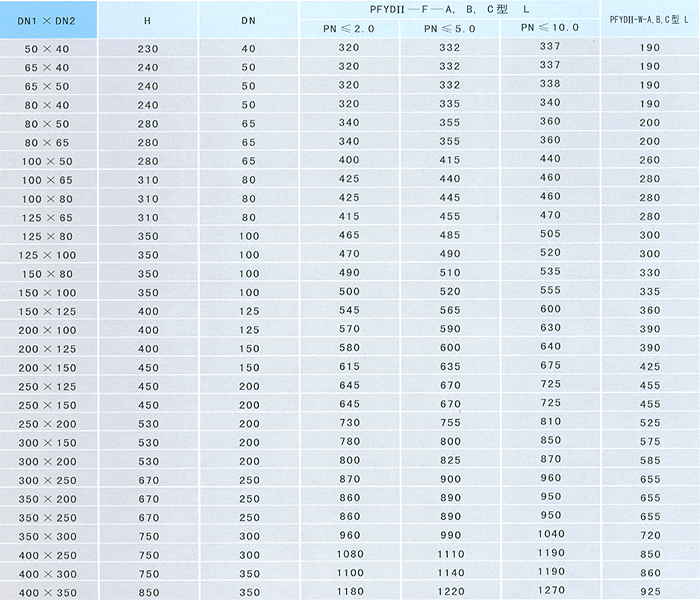 | DN1 × DN2 | H | DN | PFYDII—F—A, B, C型 L |  |  | PFYDII-W-A,B,C型 L |
|---|---|---|---|---|---|---|
|  |  |  | PN ≤ 2.0 | PN ≤ 5.0 | PN ≤ 10.0 |  |
| 50 × 40 | 230 | 40 | 320 | 332 | 337 | 190 |
| 65 × 40 | 240 | 50 | 320 | 332 | 337 | 190 |
| 65 × 50 | 240 | 50 | 320 | 332 | 338 | 190 |
| 80 × 40 | 240 | 50 | 320 | 335 | 340 | 190 |
| 80 × 50 | 280 | 65 | 340 | 355 | 360 | 200 |
| 80 × 65 | 280 | 65 | 340 | 355 | 360 | 200 |
| 100 × 50 | 280 | 65 | 400 | 415 | 440 | 260 |
| 100 × 65 | 310 | 80 | 425 | 440 | 460 | 280 |
| 100 × 80 | 310 | 80 | 425 | 445 | 460 | 280 |
| 125 × 65 | 310 | 80 | 415 | 455 | 470 | 280 |
| 125 × 80 | 350 | 100 | 465 | 485 | 505 | 300 |
| 125 × 100 | 350 | 100 | 470 | 490 | 520 | 300 |
| 150 × 80 | 350 | 100 | 490 | 510 | 535 | 330 |
| 150 × 100 | 350 | 100 | 500 | 520 | 555 | 335 |
| 150 × 125 | 400 | 125 | 545 | 565 | 600 | 360 |
| 200 × 100 | 400 | 125 | 570 | 590 | 630 | 390 |
| 200 × 125 | 400 | 150 | 580 | 600 | 640 | 390 |
| 200 × 150 | 450 | 150 | 615 | 635 | 675 | 425 |
| 250 × 125 | 450 | 200 | 645 | 670 | 725 | 455 |
| 250 × 150 | 450 | 200 | 645 | 670 | 725 | 455 |
| 250 × 200 | 530 | 200 | 730 | 755 | 810 | 525 |
| 300 × 150 | 530 | 200 | 780 | 800 | 850 | 575 |
| 300 × 200 | 530 | 200 | 800 | 825 | 870 | 585 |
| 300 × 250 | 670 | 250 | 870 | 900 | 960 | 655 |
| 350 × 200 | 670 | 250 | 860 | 890 | 950 | 655 |
| 350 × 250 | 670 | 250 | 860 | 890 | 950 | 655 |
| 350 × 300 | 750 | 300 | 960 | 990 | 1040 | 720 |
| 400 × 250 | 750 | 300 | 1080 | 1110 | 1190 | 850 |
| 400 × 300 | 750 | 350 | 1100 | 1140 | 1190 | 860 |
| 400 × 350 | 850 | 350 | 1180 | 1220 | 1270 | 925 |